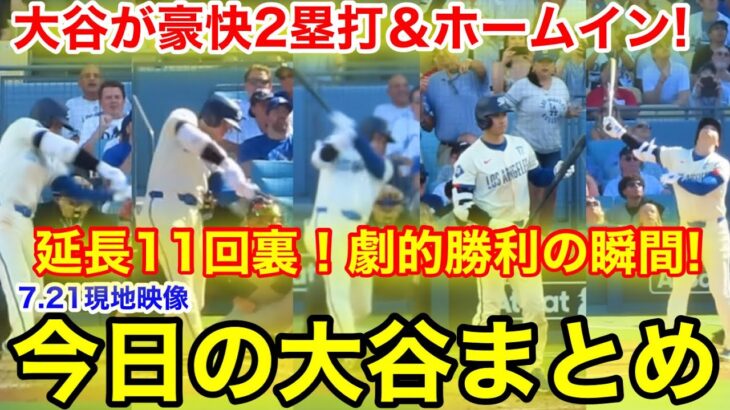 大谷が豪快2塁打＆ホームイン!

LOS ANGELES

延長11回裏！劇的勝利の瞬間!

7.21現地映像

今日の大谷まとめ